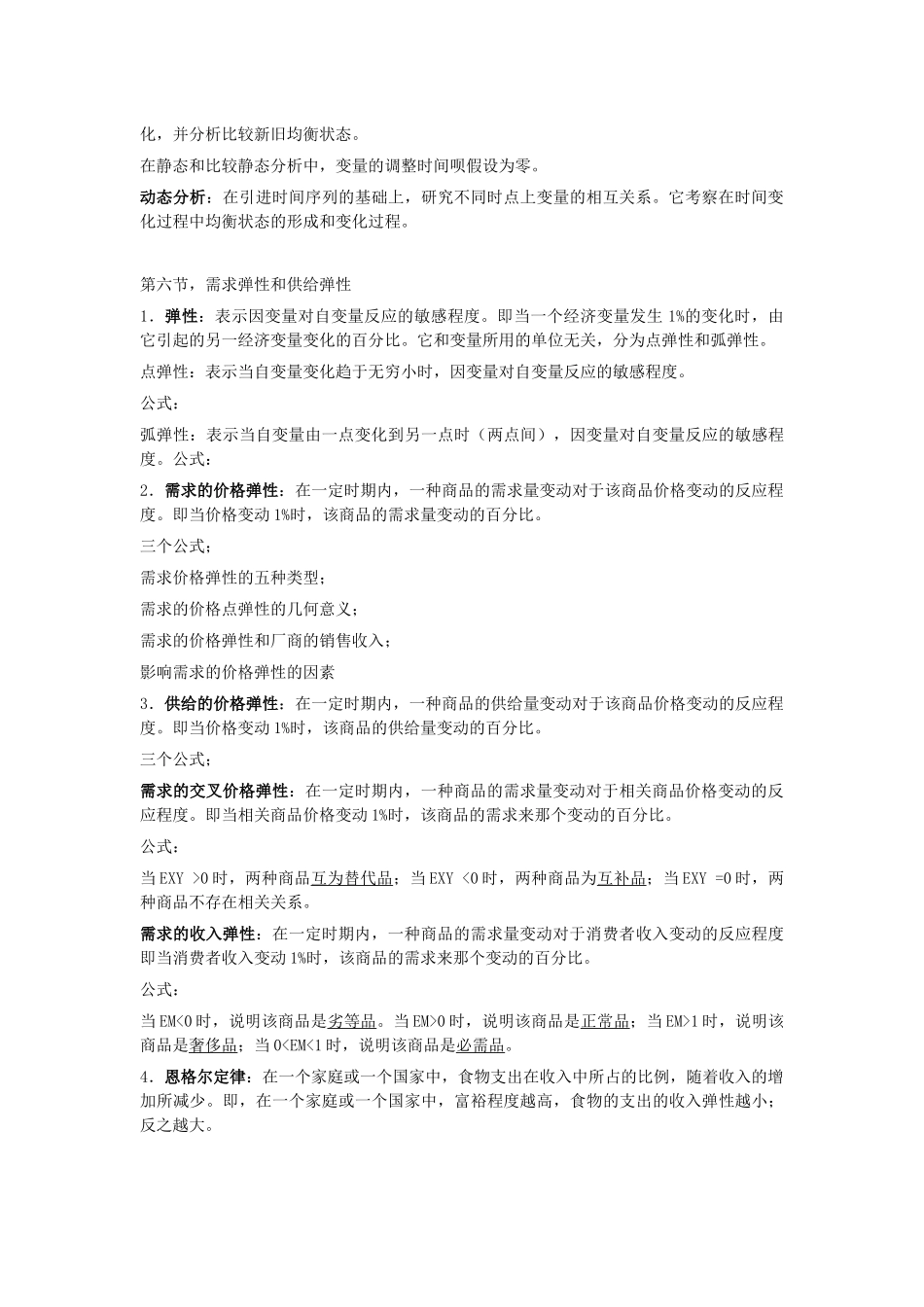 化，并分析比较新旧均衡状态。

在静态和比较静态分析中，变量的调整时间呗假设为零。

动态分析：在引进时间序列的基础上，研究不同时点上变量的相互关系。它考察在时间变化过程中均衡状态的形成和变化过程。

第六节，需求弹性和供给弹性

1．弹性：表示因变量对自变量反应的敏感程度。即当一个经济变量发生 1%的变化时，由它引起的另一经济变量变化的百分比。它和变量所用的单位无关，分为点弹性和弧弹性。

点弹性：表示当自变量变化趋于无穷小时，因变量对自变量反应的敏感程度。

公式：

弧弹性：表示当自变量由一点变化到另一点时（两点间），因变量对自变量反应的敏感程度。公式：

2．需求的价格弹性：在一定时期内，一种商品的需求量变动对于该商品价格变动的反应程度。即当价格变动 1%时，该商品的需求量变动的百分比。

三个公式；

需求价格弹性的五种类型；

需求的价格点弹性的几何意义；

需求的价格弹性和厂商的销售收入；

影响需求的价格弹性的因素

3．供给的价格弹性：在一定时期内，一种商品的供给量变动对于该商品价格变动的反应程度。即当价格变动 1%时，该商品的供给量变动的百分比。

三个公式；

需求的交叉价格弹性：在一定时期内，一种商品的需求量变动对于相关商品价格变动的反应程度。即当相关商品价格变动 1%时，该商品的需求来那个变动的百分比。

公式：

当 EXY >0 时，两种商品互为替代品；当 EXY <0 时，两种商品为互补品；当 EXY =0 时，两种商品不存在相关关系。

需求的收入弹性：在一定时期内，一种商品的需求量变动对于消费者收入变动的反应程度即当消费者收入变动 1%时，该商品的需求来那个变动的百分比。

公式：

当 EM<0 时，说明该商品是劣等品。当 EM>0 时，说明该商品是正常品；当 EM>1 时，说明该商品是奢侈品；当 0<EM<1 时，说明该商品是必需品。

4．恩格尔定律：在一个家庭或一个国家中，食物支出在收入中所占的比例，随着收入的增加所减少。即，在一个家庭或一个国家中，富裕程度越高，食物的支出的收入弹性越小；反之越大。